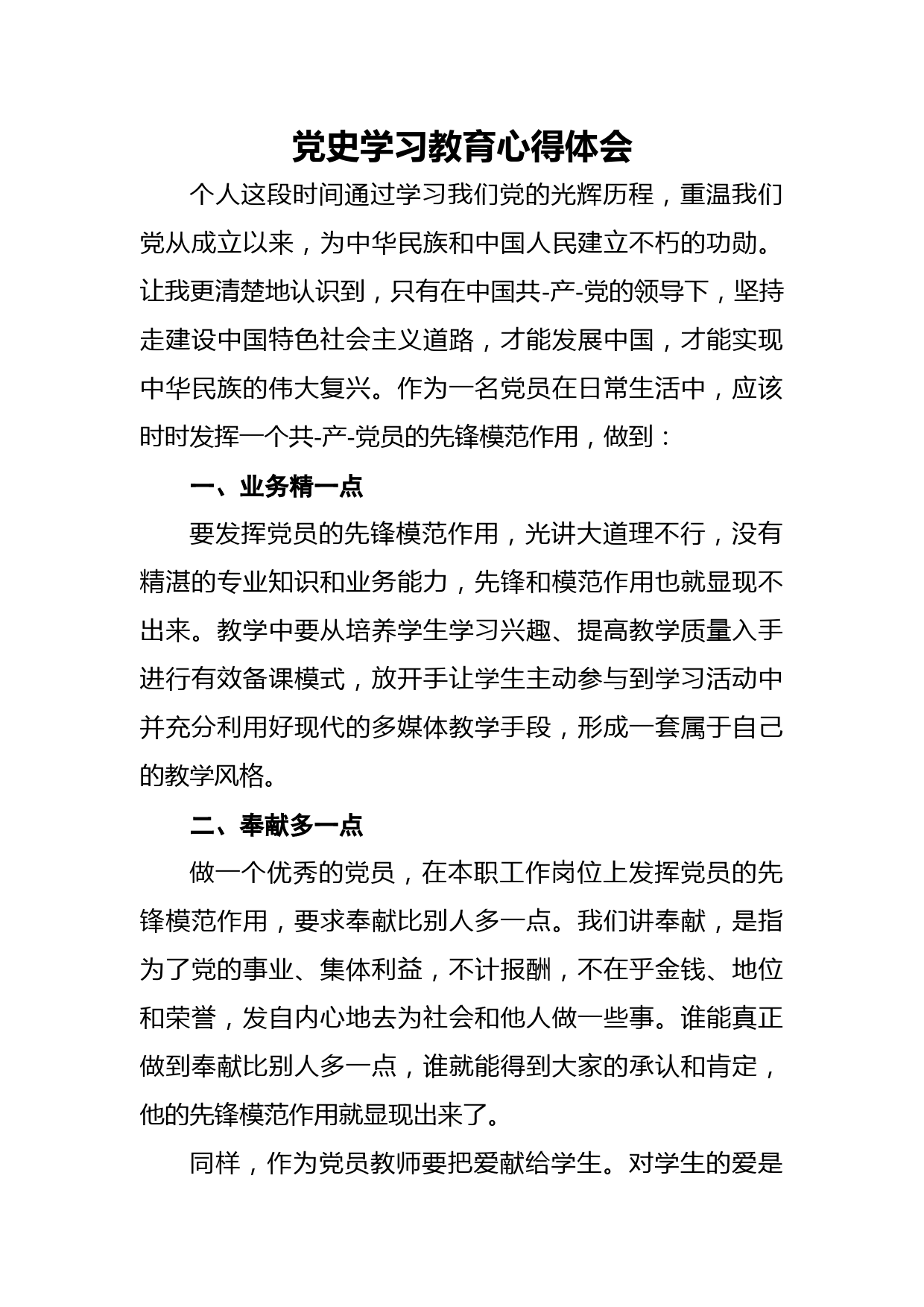 党史学习教育心得体会

个人这段时间通过学习我们党的光辉历程，重温我们党从成立以来，为中华民族和中国人民建立不朽的功勋。让我更清楚地认识到，只有在中国共-产-党的领导下，坚持走建设中国特色社会主义道路，才能发展中国，才能实现中华民族的伟大复兴。作为一名党员在日常生活中，应该时时发挥一个共-产-党员的先锋模范作用，做到：

一、业务精一点

要发挥党员的先锋模范作用，光讲大道理不行，没有精湛的专业知识和业务能力，先锋和模范作用也就显现不出来。教学中要从培养学生学习兴趣、提高教学质量入手进行有效备课模式，放开手让学生主动参与到学习活动中并充分利用好现代的多媒体教学手段，形成一套属于自己的教学风格。

二、奉献多一点

做一个优秀的党员，在本职工作岗位上发挥党员的先锋模范作用，要求奉献比别人多一点。我们讲奉献，是指为了党的事业、集体利益，不计报酬，不在乎金钱、地位和荣誉，发自内心地去为社会和他人做一些事。谁能真正做到奉献比别人多一点，谁就能得到大家的承认和肯定，他的先锋模范作用就显现出来了。

同样，作为党员教师要把爱献给学生。对学生的爱是